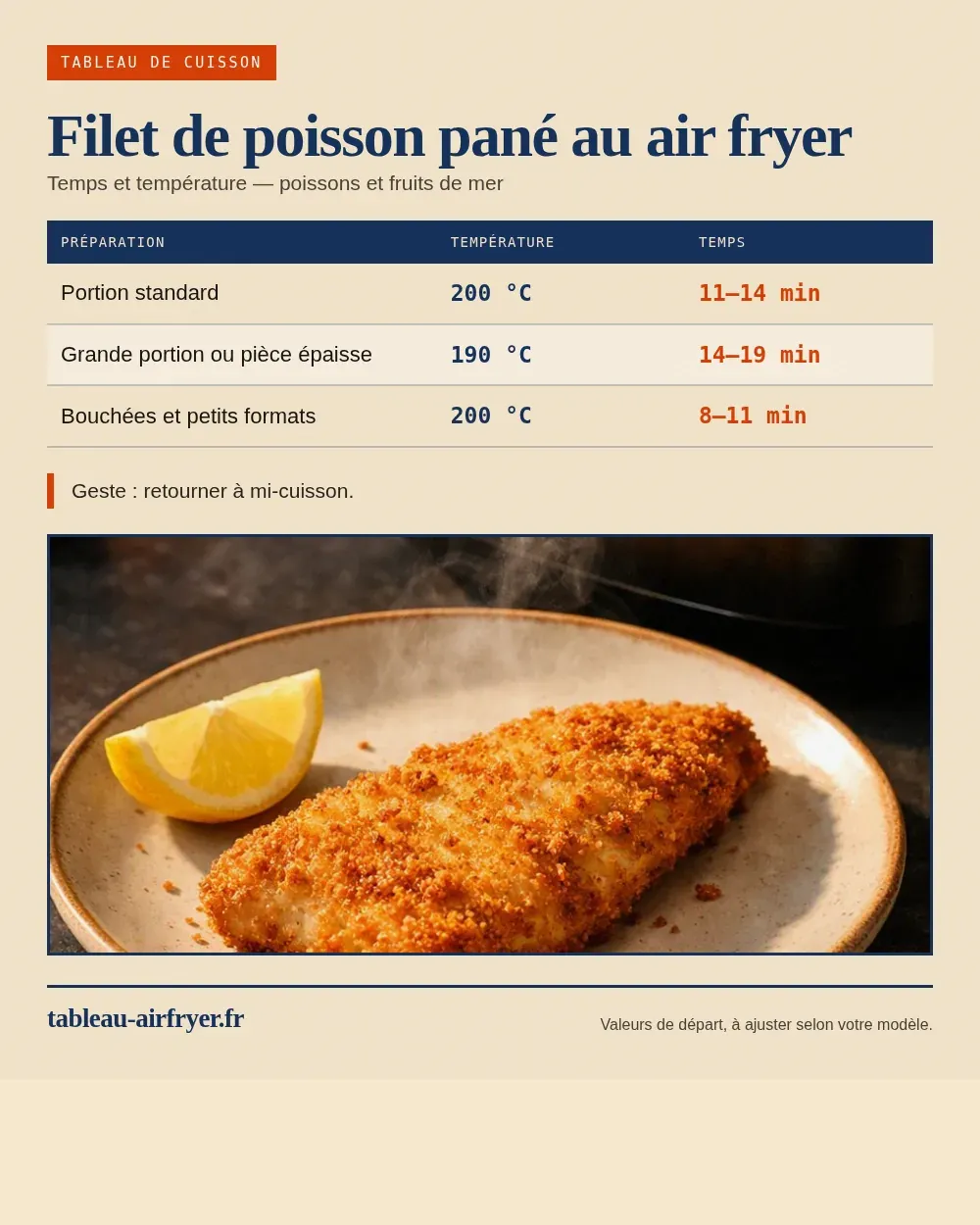 TABLEAU DE CUISSON

Filet de poisson pané au air fryer

Temps et température — poissons et fruits de mer

| PRÉPARATION | TEMPÉRATURE | TEMPS |
|---|---|---|
| Portion standard | 200 °C | 11–14 min |
| Grande portion ou pièce épaisse | 190 °C | 14–19 min |
| Bouchées et petits formats | 200 °C | 8–11 min |

Geste : retourner à mi-cuisson.

tableau-airfryer.fr

Valeurs de départ, à ajuster selon votre modèle.